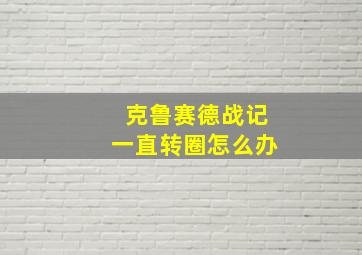 克鲁赛德战记
一直转圈怎么办